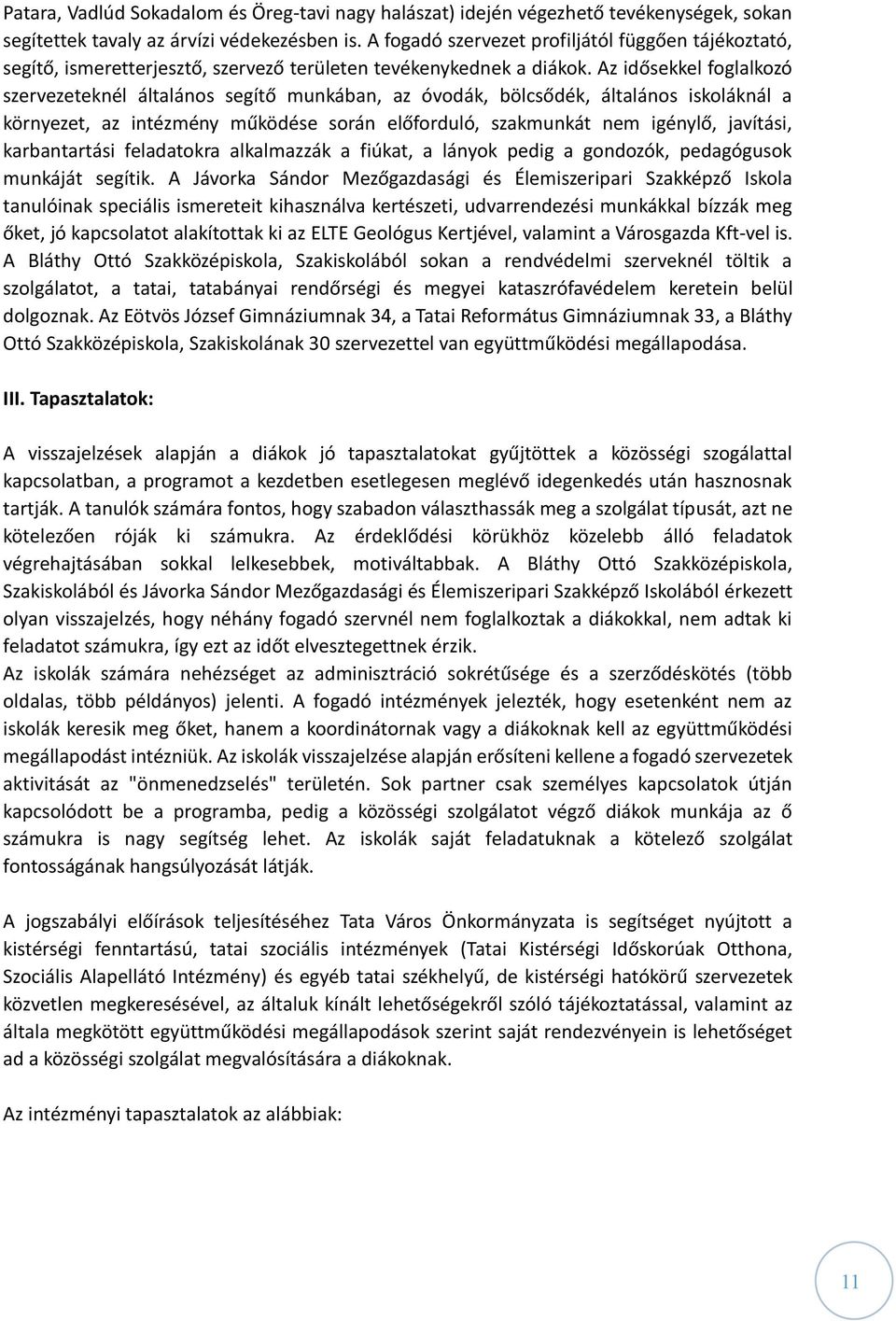 Patara, Vadlúd Sokadalom és Öreg-tavi nagy halászat) idején végezhető tevékenységek, sokan segítettek tavaly az árvízi védekezésben is. A fogadó szervezet profiljától függően tájékoztató, segítő, ismeretterjesztő, szervező területen tevékenykednek a diákok. Az idősekkel foglalkozó szervezeteknél általános segítő munkában, az óvodák, bölcsődék, általános iskoláknál a környezet, az intézmény működése során előforduló, szakmunkát nem igénylő, javítási, karbantartási feladatokra alkalmazzák a fiúkat, a lányok pedig a gondozók, pedagógusok munkáját segítik. A Jávorka Sándor Mezőgazdasági és Élemiszeripari Szakképző Iskola tanulóinak speciális ismereteit kihasználva kertészeti, udvarrendezési munkákkal bízzák meg őket, jó kapcsolatot alakítottak ki az ELTE Geológus Kertjével, valamint a Városgazda Kft-vel is. A Bláthy Ottó Szakközépiskola, Szakiskolából sokan a rendvédelmi szerveknél töltik a szolgálatot, a tatai, tatabányai rendőrségi és megyei kataszrófavédelem keretein belül dolgoznak. Az Eötvös József Gimnáziumnak 34, a Tatai Református Gimnáziumnak 33, a Bláthy Ottó Szakközépiskola, Szakiskolának 30 szervezettel van együttműködési megállapodása.

III. Tapasztalatok:

A visszajelzések alapján a diákok jó tapasztalatokat gyűjtöttek a közösségi szogálattal kapcsolatban, a programot a kezdetben esetlegesen meglévő idegenkedés után hasznosnak tartják. A tanulók számára fontos, hogy szabadon választhassák meg a szolgálat típusát, azt ne kötelezően róják ki számukra. Az érdeklődési körükhöz közelebb álló feladatok végrehajtásában sokkal lelkesebbek, motiváltabbak. A Bláthy Ottó Szakközépiskola, Szakiskolából és Jávorka Sándor Mezőgazdasági és Élemiszeripari Szakképző Iskolából érkezett olyan visszajelzés, hogy néhány fogadó szervnél nem foglalkoztak a diákokkal, nem adtak ki feladatot számukra, így ezt az időt elvesztegettnek érzik.
Az iskolák számára nehézséget az adminisztráció sokrétűsége és a szerződéskötés (több oldalas, több példányos) jelenti. A fogadó intézmények jelezték, hogy esetenként nem az iskolák keresik meg őket, hanem a koordinátornak vagy a diákoknak kell az együttműködési megállapodást intézniük. Az iskolák visszajelzése alapján erősíteni kellene a fogadó szervezetek aktivitását az "önmenedzselés" területén. Sok partner csak személyes kapcsolatok útján kapcsolódott be a programba, pedig a közösségi szolgálatot végző diákok munkája az ő számukra is nagy segítség lehet. Az iskolák saját feladatuknak a kötelező szolgálat fontosságának hangsúlyozását látják.

A jogszabályi előírások teljesítéséhez Tata Város Önkormányzata is segítséget nyújtott a kistérségi fenntartású, tatai szociális intézmények (Tatai Kistérségi Időskorúak Otthona, Szociális Alapellátó Intézmény) és egyéb tatai székhelyű, de kistérségi hatókörű szervezetek közvetlen megkeresésével, az általuk kínált lehetőségekről szóló tájékoztatással, valamint az általa megkötött együttműködési megállapodások szerint saját rendezvényein is lehetőséget ad a közösségi szolgálat megvalósítására a diákoknak.

Az intézményi tapasztalatok az alábbiak:

11